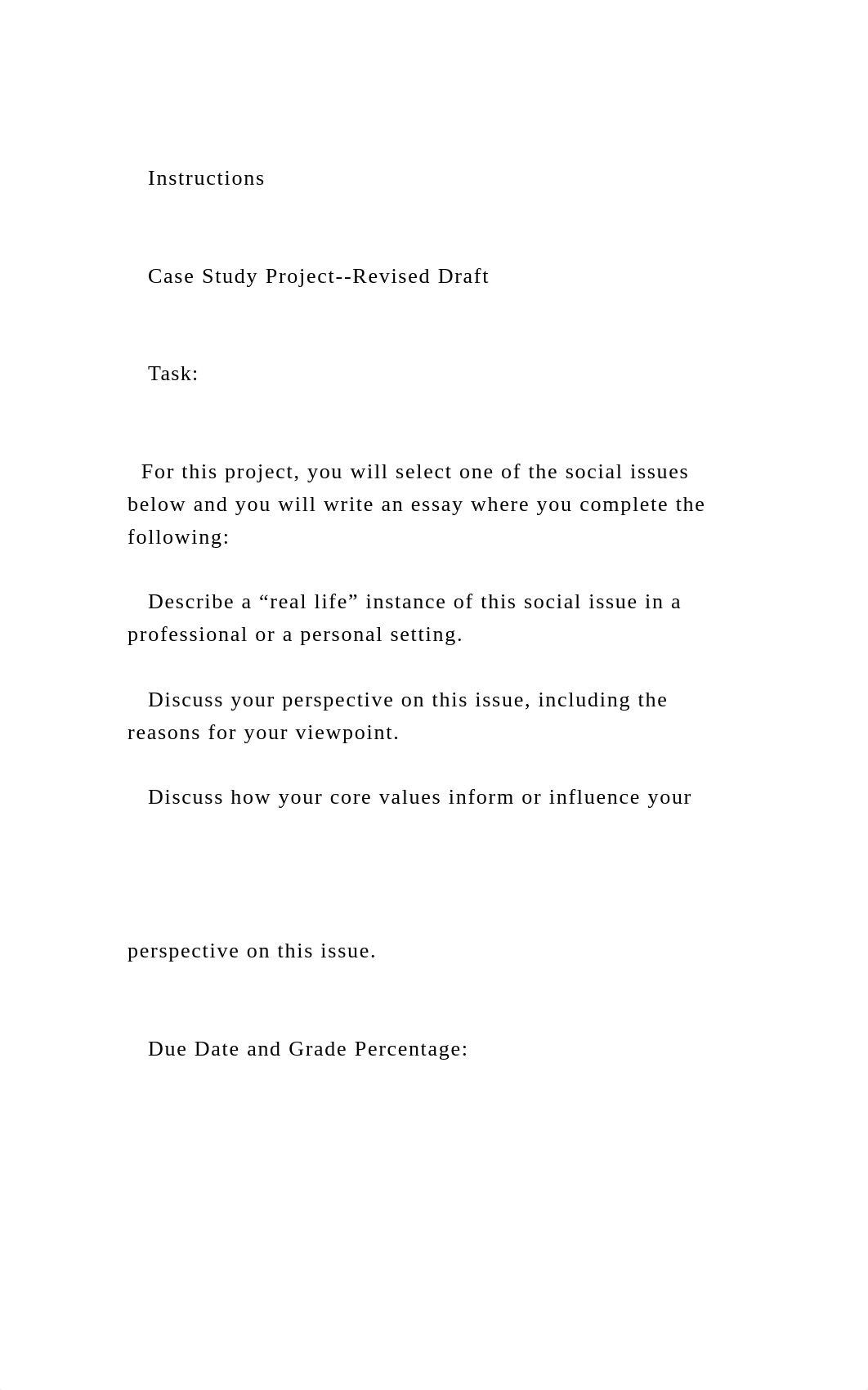 Instructions

Case Study Project--Revised Draft

Task:

For this project, you will select one of the social issues below and you will write an essay where you complete the following:

Describe a “real life” instance of this social issue in a professional or a personal setting.

Discuss your perspective on this issue, including the reasons for your viewpoint.

Discuss how your core values inform or influence your

perspective on this issue.

Due Date and Grade Percentage: